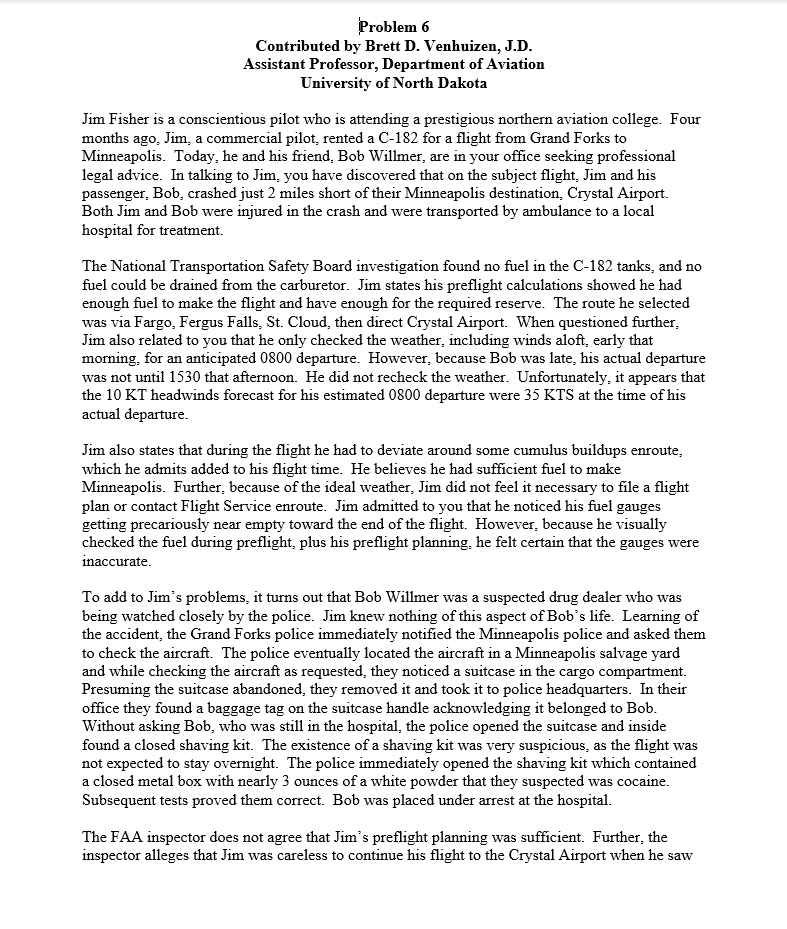 Problem 6
Contributed by Brett D. Venhuizen, J.D.
Assistant Professor, Department of Aviation
University of North Dakota

Jim Fisher is a conscientious pilot who is attending a prestigious northern aviation college. Four months ago, Jim, a commercial pilot, rented a C-182 for a flight from Grand Forks to Minneapolis. Today, he and his friend, Bob Willmer, are in your office seeking professional legal advice. In talking to Jim, you have discovered that on the subject flight, Jim and his passenger, Bob, crashed just 2 miles short of their Minneapolis destination, Crystal Airport. Both Jim and Bob were injured in the crash and were transported by ambulance to a local hospital for treatment.

The National Transportation Safety Board investigation found no fuel in the C-182 tanks, and no fuel could be drained from the carburetor. Jim states his preflight calculations showed he had enough fuel to make the flight and have enough for the required reserve. The route he selected was via Fargo, Fergus Falls, St. Cloud, then direct Crystal Airport. When questioned further, Jim also related to you that he only checked the weather, including winds aloft, early that morning, for an anticipated 0800 departure. However, because Bob was late, his actual departure was not until 1530 that afternoon. He did not recheck the weather. Unfortunately, it appears that the 10 KT headwinds forecast for his estimated 0800 departure were 35 KTS at the time of his actual departure.

Jim also states that during the flight he had to deviate around some cumulus buildups enroute, which he admits added to his flight time. He believes he had sufficient fuel to make Minneapolis. Further, because of the ideal weather, Jim did not feel it necessary to file a flight plan or contact Flight Service enroute. Jim admitted to you that he noticed his fuel gauges getting precariously near empty toward the end of the flight. However, because he visually checked the fuel during preflight, plus his preflight planning, he felt certain that the gauges were inaccurate.

To add to Jim's problems, it turns out that Bob Willmer was a suspected drug dealer who was being watched closely by the police. Jim knew nothing of this aspect of Bob's life. Learning of the accident, the Grand Forks police immediately notified the Minneapolis police and asked them to check the aircraft. The police eventually located the aircraft in a Minneapolis salvage yard and while checking the aircraft as requested, they noticed a suitcase in the cargo compartment. Presuming the suitcase abandoned, they removed it and took it to police headquarters. In their office they found a baggage tag on the suitcase handle acknowledging it belonged to Bob. Without asking Bob, who was still in the hospital, the police opened the suitcase and inside found a closed shaving kit. The existence of a shaving kit was very suspicious, as the flight was not expected to stay overnight. The police immediately opened the shaving kit which contained a closed metal box with nearly 3 ounces of a white powder that they suspected was cocaine. Subsequent tests proved them correct. Bob was placed under arrest at the hospital.

The FAA inspector does not agree that Jim's preflight planning was sufficient. Further, the inspector alleges that Jim was careless to continue his flight to the Crystal Airport when he saw